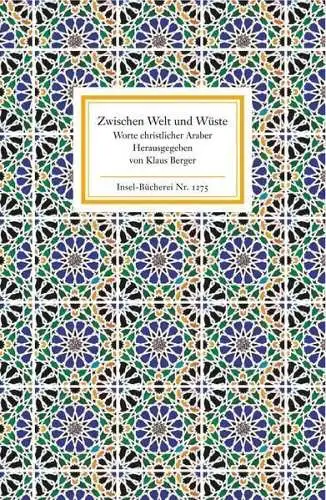 Zwischen Welt und Wüste
Worte christlicher Araber
Herausgegeben
von Klaus Berger

Insel-Bücherei Nr. 1275